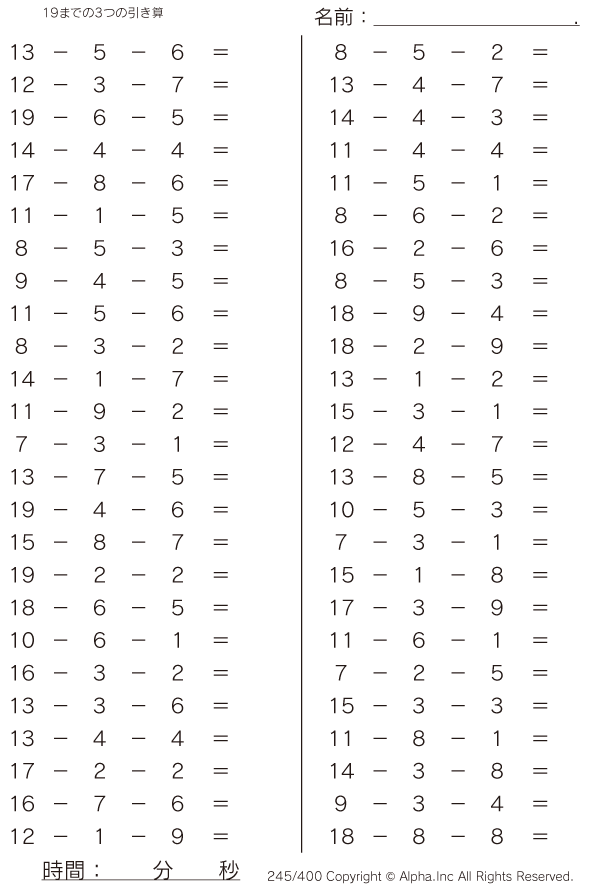 19までの3つの引き算

名前：____.

$13 - 5 - 6 =$
$12 - 3 - 7 =$
$19 - 6 - 5 =$
$14 - 4 - 4 =$
$17 - 8 - 6 =$
$11 - 1 - 5 =$
$8 - 5 - 3 =$
$9 - 4 - 5 =$
$11 - 5 - 6 =$
$8 - 3 - 2 =$
$14 - 1 - 7 =$
$11 - 9 - 2 =$
$7 - 3 - 1 =$
$13 - 7 - 5 =$
$19 - 4 - 6 =$
$15 - 8 - 7 =$
$19 - 2 - 2 =$
$18 - 6 - 5 =$
$10 - 6 - 1 =$
$16 - 3 - 2 =$
$13 - 3 - 6 =$
$13 - 4 - 4 =$
$17 - 2 - 2 =$
$16 - 7 - 6 =$
$12 - 1 - 9 =$

$8 - 5 - 2 =$
$13 - 4 - 7 =$
$14 - 4 - 3 =$
$11 - 4 - 4 =$
$11 - 5 - 1 =$
$8 - 6 - 2 =$
$16 - 2 - 6 =$
$8 - 5 - 3 =$
$18 - 9 - 4 =$
$18 - 2 - 9 =$
$13 - 1 - 2 =$
$15 - 3 - 1 =$
$12 - 4 - 7 =$
$13 - 8 - 5 =$
$10 - 5 - 3 =$
$7 - 3 - 1 =$
$15 - 1 - 8 =$
$17 - 3 - 9 =$
$11 - 6 - 1 =$
$7 - 2 - 5 =$
$15 - 3 - 3 =$
$11 - 8 - 1 =$
$14 - 3 - 8 =$
$9 - 3 - 4 =$
$18 - 8 - 8 =$

時間： 分 秒

245/400 Copyright © Alpha.Inc All Rights Reserved.